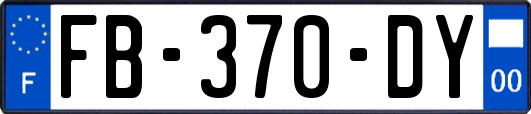 F
FB-370-DY
00